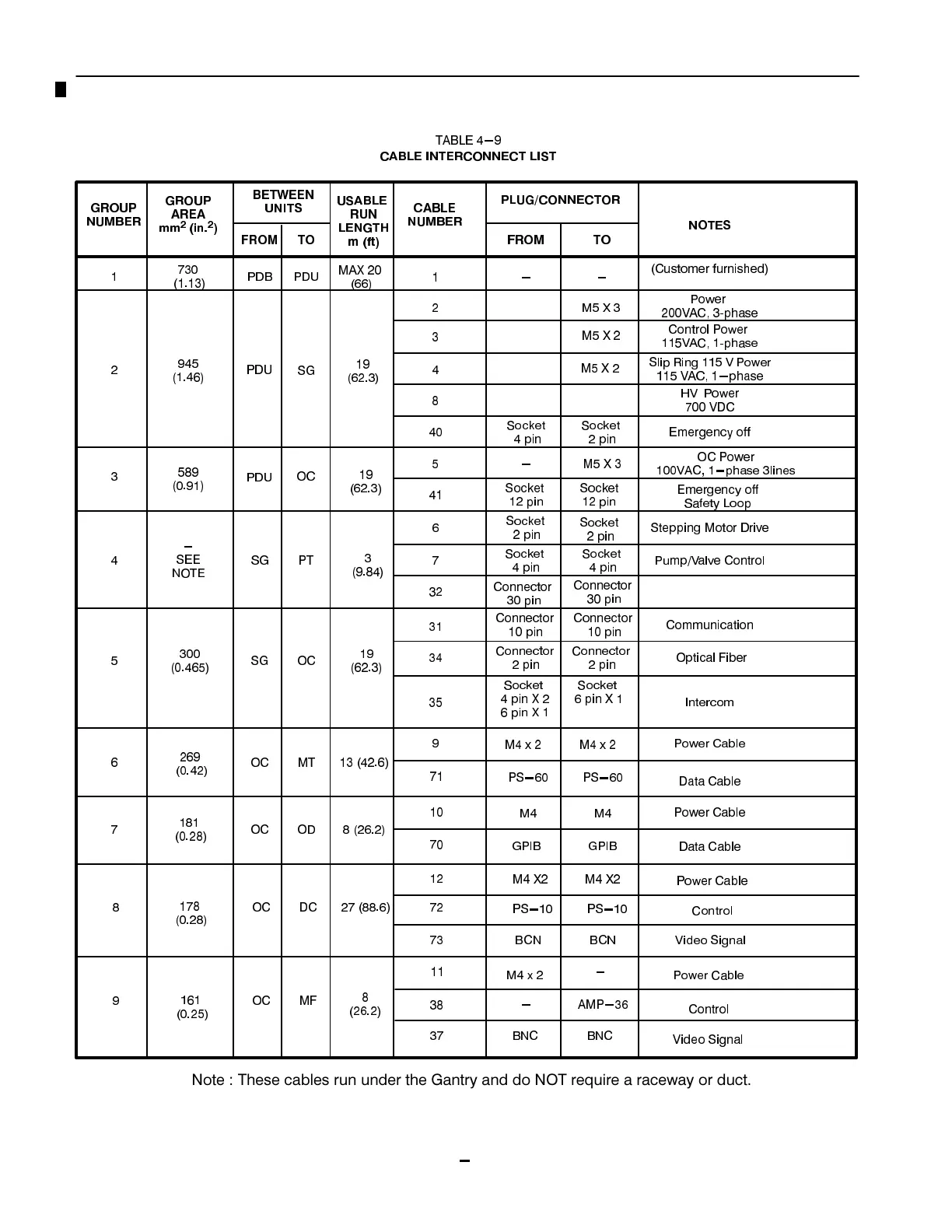 TABLE 4–9
CABLE INTERCONNECT LIST

| GROUP NUMBER | GROUP AREA mm$^2$ (in.$^2$) | BETWEEN UNITS FROM | BETWEEN UNITS TO | USABLE RUN LENGTH m (ft) | CABLE NUMBER | PLUG/CONNECTOR FROM | PLUG/CONNECTOR TO | NOTES |
|---|---|---|---|---|---|---|---|---|
| 1 | 730 (1.13) | PDB | PDU | MAX 20 (66) | 1 | – | – | (Customer furnished) |
| 2 | 945 (1.46) | PDU | SG | 19 (62.3) | 2 | | M5 X 3 | Power 200VAC, 3-phase |
| | | | | | 3 | | M5 X 2 | Control Power 115VAC, 1-phase |
| | | | | | 4 | | M5 X 2 | Slip Ring 115 V Power 115 VAC, 1–phase |
| | | | | | 8 | | | HV Power 700 VDC |
| | | | | | 40 | Socket 4 pin | Socket 2 pin | Emergency off |
| 3 | 589 (0.91) | PDU | OC | 19 (62.3) | 5 | – | M5 X 3 | OC Power 100VAC, 1–phase 3lines |
| | | | | | 41 | Socket 12 pin | Socket 12 pin | Emergency off Safety Loop |
| 4 | – SEE NOTE | SG | PT | 3 (9.84) | 6 | Socket 2 pin | Socket 2 pin | Stepping Motor Drive |
| | | | | | 7 | Socket 4 pin | Socket 4 pin | Pump/Valve Control |
| | | | | | 32 | Connector 30 pin | Connector 30 pin | |
| 5 | 300 (0.465) | SG | OC | 19 (62.3) | 31 | Connector 10 pin | Connector 10 pin | Communication |
| | | | | | 34 | Connector 2 pin | Connector 2 pin | Optical Fiber |
| | | | | | 35 | Socket 4 pin X 2 6 pin X 1 | Socket 6 pin X 1 | Intercom |
| 6 | 269 (0.42) | OC | MT | 13 (42.6) | 9 | M4 x 2 | M4 x 2 | Power Cable |
| | | | | | 71 | PS–60 | PS–60 | Data Cable |
| 7 | 181 (0.28) | OC | OD | 8 (26.2) | 10 | M4 | M4 | Power Cable |
| | | | | | 70 | GPIB | GPIB | Data Cable |
| 8 | 178 (0.28) | OC | DC | 27 (88.6) | 12 | M4 X2 | M4 X2 | Power Cable |
| | | | | | 72 | PS–10 | PS–10 | Control |
| | | | | | 73 | BCN | BCN | Video Signal |
| 9 | 161 (0.25) | OC | MF | 8 (26.2) | 11 | M4 x 2 | – | Power Cable |
| | | | | | 38 | – | AMP–36 | Control |
| | | | | | 37 | BNC | BNC | Video Signal |

Note : These cables run under the Gantry and do NOT require a raceway or duct.

–